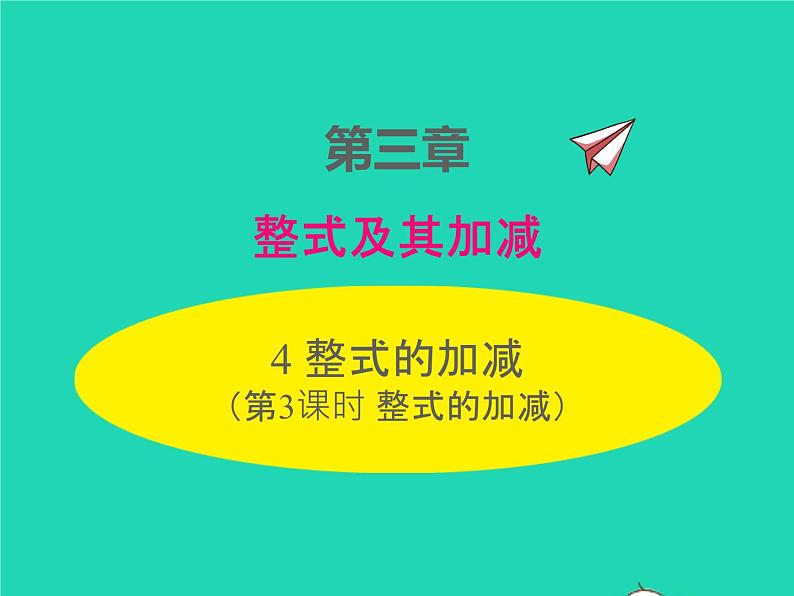 第三章

整式及其加减

4 整式的加减
（第3课时 整式的加减）